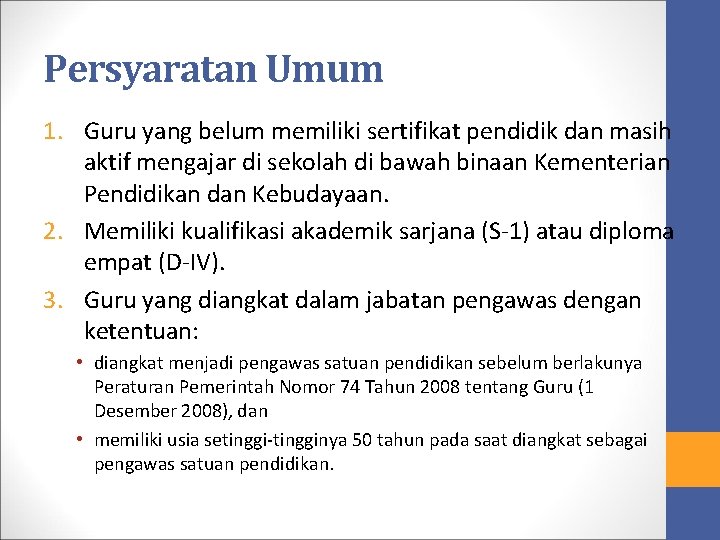 Persyaratan Umum

1. Guru yang belum memiliki sertifikat pendidik dan masih aktif mengajar di sekolah di bawah binaan Kementerian Pendidikan dan Kebudayaan.

2. Memiliki kualifikasi akademik sarjana (S-1) atau diploma empat (D-IV).

3. Guru yang diangkat dalam jabatan pengawas dengan ketentuan:

• diangkat menjadi pengawas satuan pendidikan sebelum berlakunya Peraturan Pemerintah Nomor 74 Tahun 2008 tentang Guru (1 Desember 2008), dan

• memiliki usia setinggi-tingginya 50 tahun pada saat diangkat sebagai pengawas satuan pendidikan.